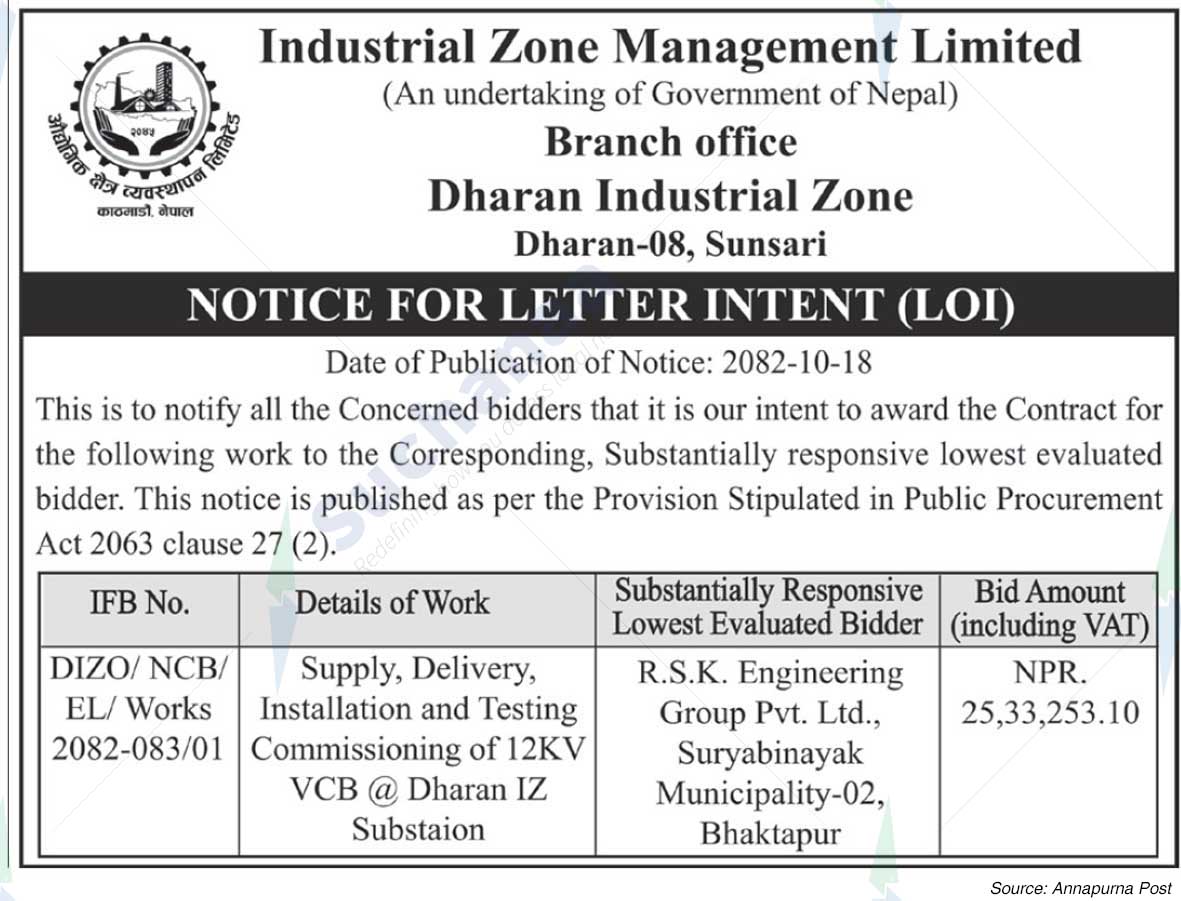 औद्योगिक क्षेत्र व्यवस्थापन लिमिटेड
२०४५
काठमाडौं, नेपाल

Industrial Zone Management Limited
(An undertaking of Government of Nepal)
Branch office
Dharan Industrial Zone
Dharan-08, Sunsari

NOTICE FOR LETTER INTENT (LOI)

Date of Publication of Notice: 2082-10-18

This is to notify all the Concerned bidders that it is our intent to award the Contract for the following work to the Corresponding, Substantially responsive lowest evaluated bidder. This notice is published as per the Provision Stipulated in Public Procurement Act 2063 clause 27 (2).

| IFB No. | Details of Work | Substantially Responsive Lowest Evaluated Bidder | Bid Amount (including VAT) |
|---|---|---|---|
| DIZO/ NCB/ EL/ Works 2082-083/01 | Supply, Delivery, Installation and Testing Commissioning of 12KV VCB @ Dharan IZ Substaion | R.S.K. Engineering Group Pvt. Ltd., Suryabinayak Municipality-02, Bhaktapur | NPR. 25,33,253.10 |

Source: Annapurna Post